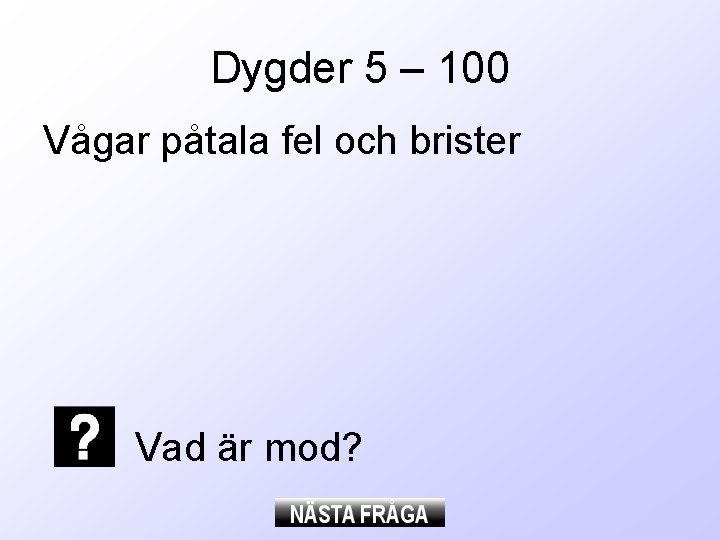 Dygder 5 – 100

Vågar påtala fel och brister

?

Vad är mod?

NÄSTA FRÅGA